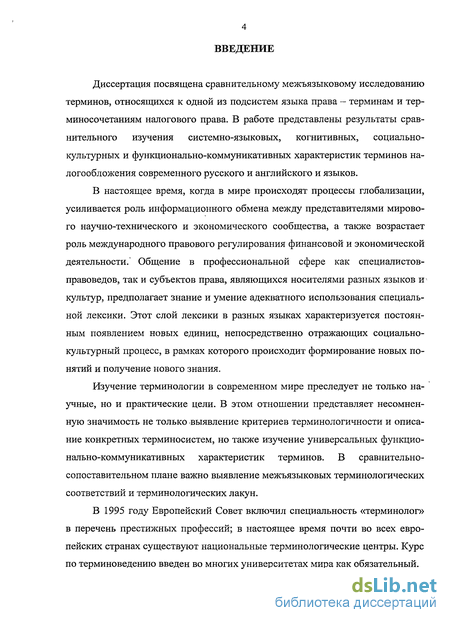 4

ВВЕДЕНИЕ

Диссертация посвящена сравнительному межъязыковому исследованию терминов, относящихся к одной из подсистем языка права – терминам и терминосочетаниям налогового права. В работе представлены результаты сравнительного изучения системно-языковых, когнитивных, социально-культурных и функционально-коммуникативных характеристик терминов налогообложения современного русского и английского и языков.

В настоящее время, когда в мире происходят процессы глобализации, усиливается роль информационного обмена между представителями мирового научно-технического и экономического сообщества, а также возрастает роль международного правового регулирования финансовой и экономической деятельности. Общение в профессиональной сфере как специалистов-правоведов, так и субъектов права, являющихся носителями разных языков и культур, предполагает знание и умение адекватного использования специальной лексики. Этот слой лексики в разных языках характеризуется постоянным появлением новых единиц, непосредственно отражающих социально-культурный процесс, в рамках которого происходит формирование новых понятий и получение нового знания.

Изучение терминологии в современном мире преследует не только научные, но и практические цели. В этом отношении представляет несомненную значимость не только выявление критериев терминологичности и описание конкретных терминосистем, но также изучение универсальных функционально-коммуникативных характеристик терминов. В сравнительно-сопоставительном плане важно выявление межъязыковых терминологических соответствий и терминологических лакун.

В 1995 году Европейский Совет включил специальность «терминолог» в перечень престижных профессий; в настоящее время почти во всех европейских странах существуют национальные терминологические центры. Курс по терминоведению введен во многих университетах мира как обязательный.

dsLib.net
библиотека диссертаций